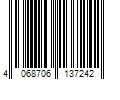 4 068706 137242